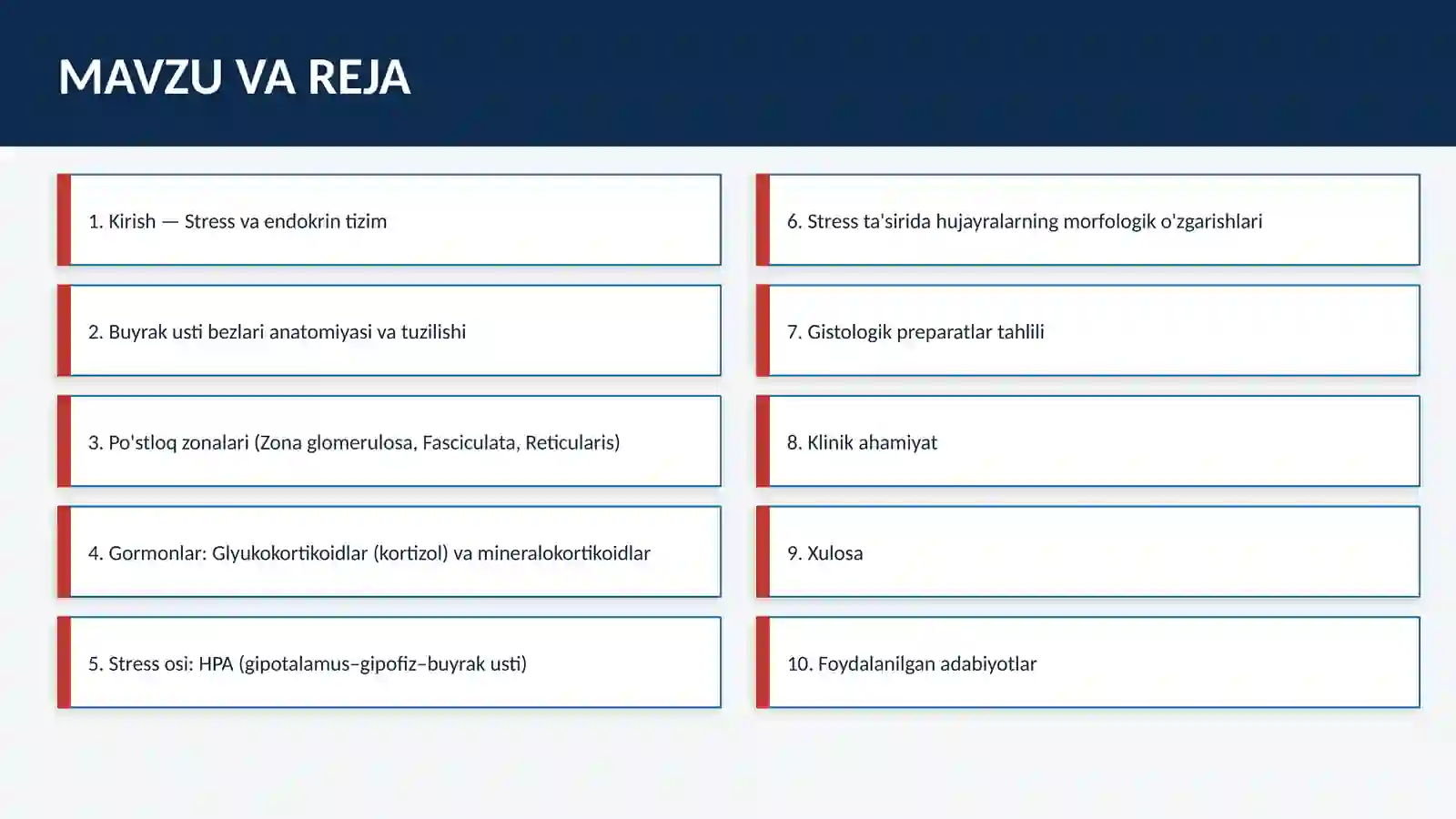 MAVZU VA REJA

1. Kirish — Stress va endokrin tizim

2. Buyrak usti bezlari anatomiyasi va tuzilishi

3. Po'stloq zonalari (Zona glomerulosa, Fasciculata, Reticularis)

4. Gormonlar: Glyukokortikoidlar (kortizol) va mineralokortikoidlar

5. Stress osi: HPA (gipotalamus–gipofiz–buyrak usti)

6. Stress ta'sirida hujayralarning morfologik o'zgarishlari

7. Gistologik preparatlar tahlili

8. Klinik ahamiyat

9. Xulosa

10. Foydalanilgan adabiyotlar